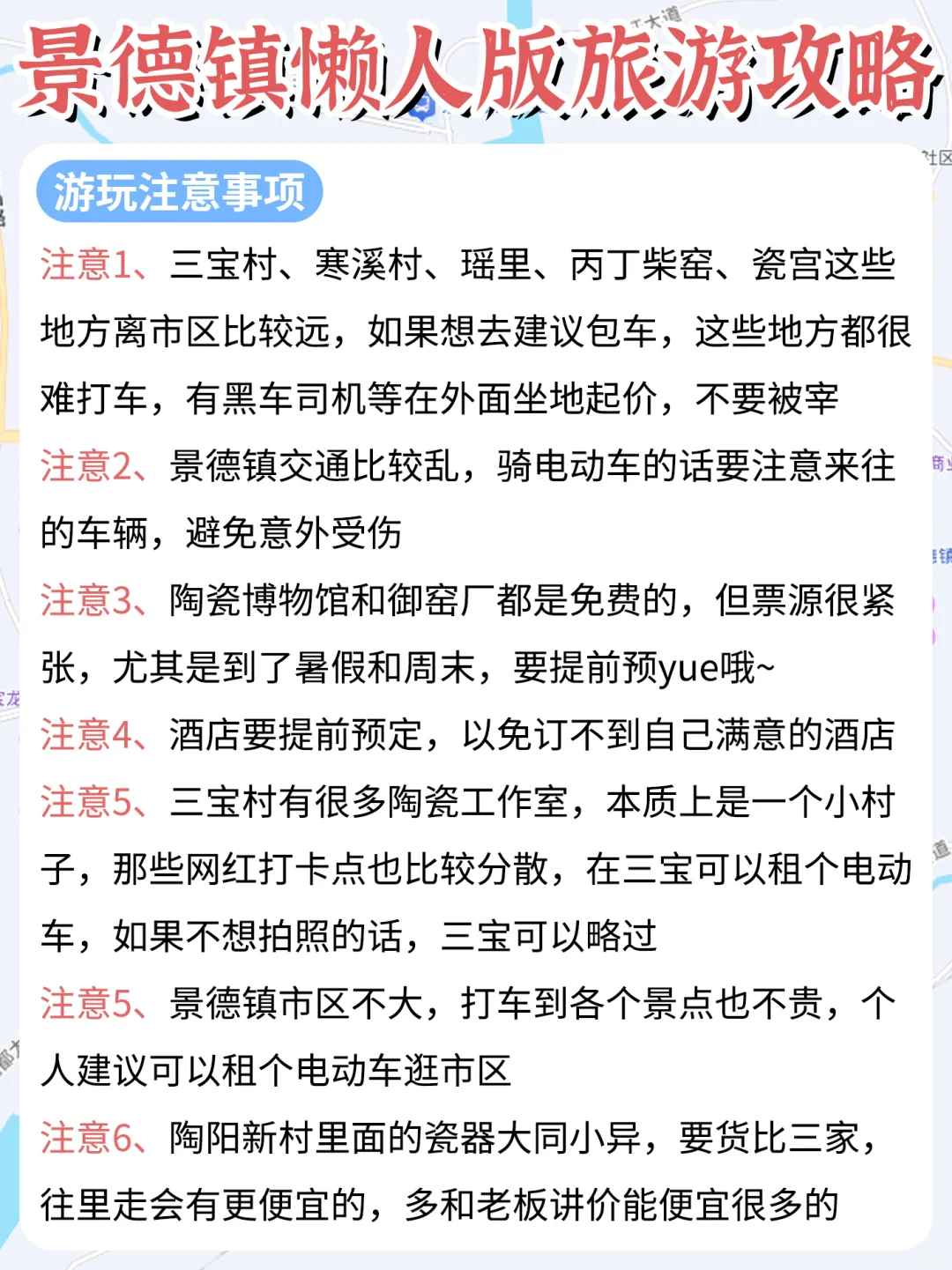 景德镇懒人版旅游攻略

游玩注意事项

注意1、三宝村、寒溪村、瑶里、丙丁柴窑、瓷宫这些地方离市区比较远，如果想去建议包车，这些地方都很难打车，有黑车司机等在外面坐地起价，不要被宰

注意2、景德镇交通比较乱，骑电动车的话要注意来往的车辆，避免意外受伤

注意3、陶瓷博物馆和御窑厂都是免费的，但票源很紧张，尤其是到了暑假和周末，要提前预yue哦~

注意4、酒店要提前预定，以免订不到自己满意的酒店

注意5、三宝村有很多陶瓷工作室，本质上是一个小村子，那些网红打卡点也比较分散，在三宝可以租个电动车，如果不想拍照的话，三宝可以略过

注意5、景德镇市区不大，打车到各个景点也不贵，个人建议可以租个电动车逛市区

注意6、陶阳新村里面的瓷器大同小异，要货比三家，往里走会有更便宜的，多和老板讲价能便宜很多的